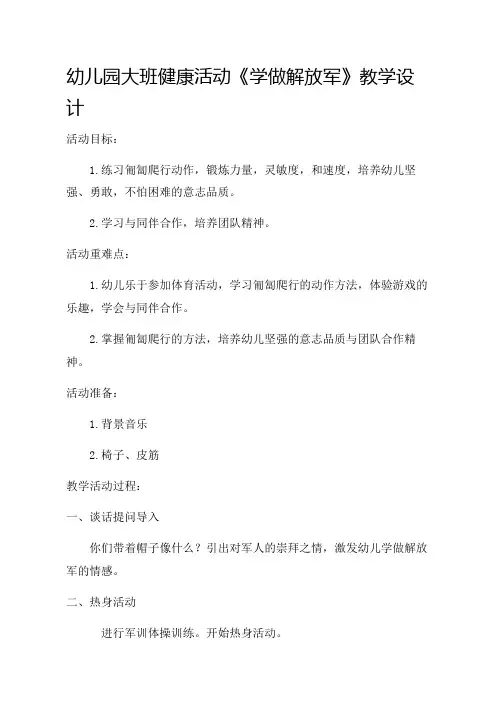 幼儿园大班健康活动《学做解放军》教学设计

活动目标：

1.练习匍匐爬行动作，锻炼力量，灵敏度，和速度，培养幼儿坚强、勇敢，不怕困难的意志品质。

2.学习与同伴合作，培养团队精神。

活动重难点：

1.幼儿乐于参加体育活动，学习匍匐爬行的动作方法，体验游戏的乐趣，学会与同伴合作。

2.掌握匍匐爬行的方法，培养幼儿坚强的意志品质与团队合作精神。

活动准备：

1.背景音乐

2.椅子、皮筋

教学活动过程：

一、谈话提问导入

你们带着帽子像什么？引出对军人的崇拜之情，激发幼儿学做解放军的情感。

二、热身活动

进行军训体操训练。开始热身活动。